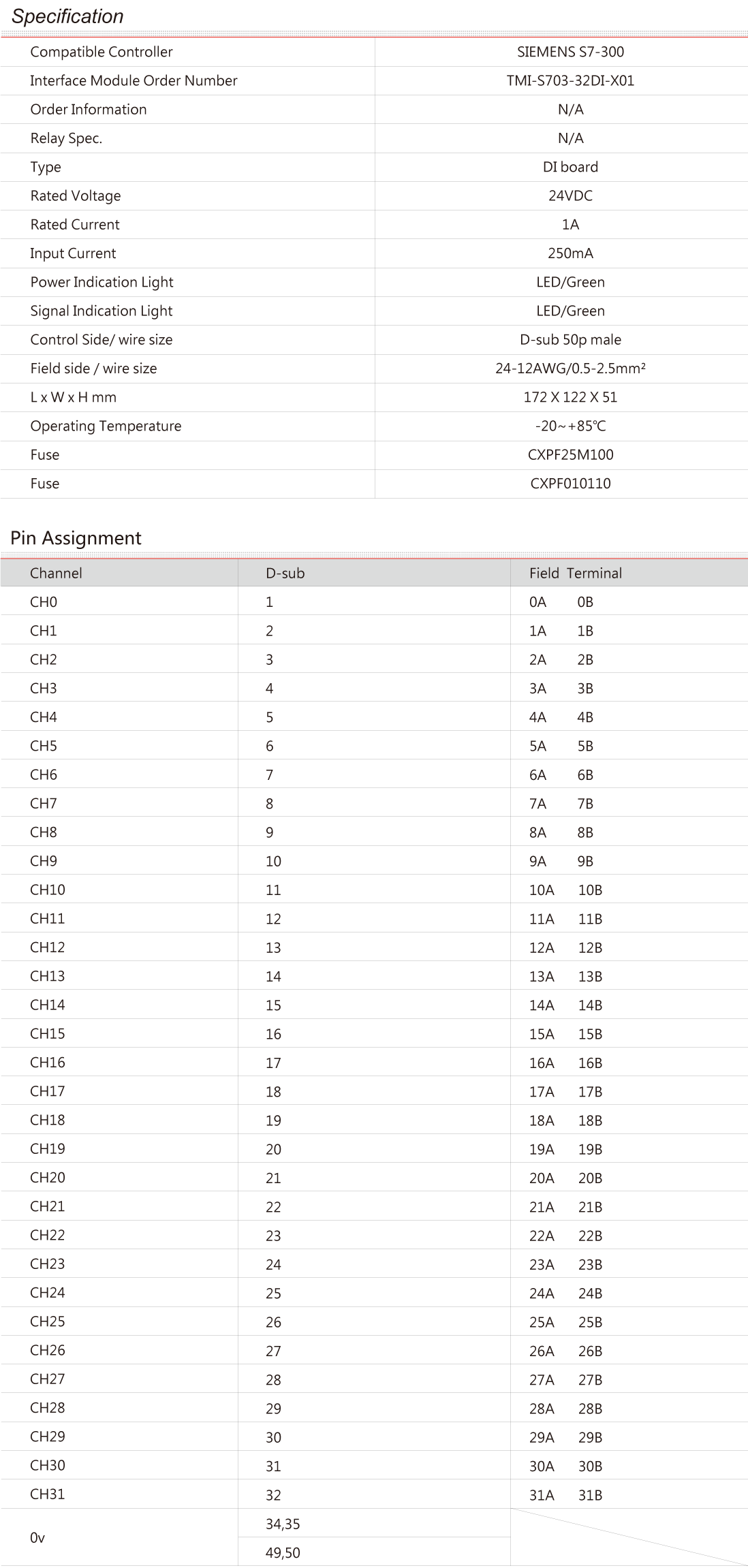 Specification

| | |
|---|---|
| Compatible Controller | SIEMENS S7-300 |
| Interface Module Order Number | TMI-S703-32DI-X01 |
| Order Information | N/A |
| Relay Spec. | N/A |
| Type | DI board |
| Rated Voltage | 24VDC |
| Rated Current | 1A |
| Input Current | 250mA |
| Power Indication Light | LED/Green |
| Signal Indication Light | LED/Green |
| Control Side/ wire size | D-sub 50p male |
| Field side / wire size | 24-12AWG/0.5-2.5mm² |
| L x W x H mm | 172 X 122 X 51 |
| Operating Temperature | -20~+85℃ |
| Fuse | CXPF25M100 |
| Fuse | CXPF010110 |

Pin Assignment

| Channel | D-sub | Field Terminal |
|---|---|---|
| CH0 | 1 | 0A 0B |
| CH1 | 2 | 1A 1B |
| CH2 | 3 | 2A 2B |
| CH3 | 4 | 3A 3B |
| CH4 | 5 | 4A 4B |
| CH5 | 6 | 5A 5B |
| CH6 | 7 | 6A 6B |
| CH7 | 8 | 7A 7B |
| CH8 | 9 | 8A 8B |
| CH9 | 10 | 9A 9B |
| CH10 | 11 | 10A 10B |
| CH11 | 12 | 11A 11B |
| CH12 | 13 | 12A 12B |
| CH13 | 14 | 13A 13B |
| CH14 | 15 | 14A 14B |
| CH15 | 16 | 15A 15B |
| CH16 | 17 | 16A 16B |
| CH17 | 18 | 17A 17B |
| CH18 | 19 | 18A 18B |
| CH19 | 20 | 19A 19B |
| CH20 | 21 | 20A 20B |
| CH21 | 22 | 21A 21B |
| CH22 | 23 | 22A 22B |
| CH23 | 24 | 23A 23B |
| CH24 | 25 | 24A 24B |
| CH25 | 26 | 25A 25B |
| CH26 | 27 | 26A 26B |
| CH27 | 28 | 27A 27B |
| CH28 | 29 | 28A 28B |
| CH29 | 30 | 29A 29B |
| CH30 | 31 | 30A 30B |
| CH31 | 32 | 31A 31B |
| 0v | 34,35 | |
| | 49,50 | |